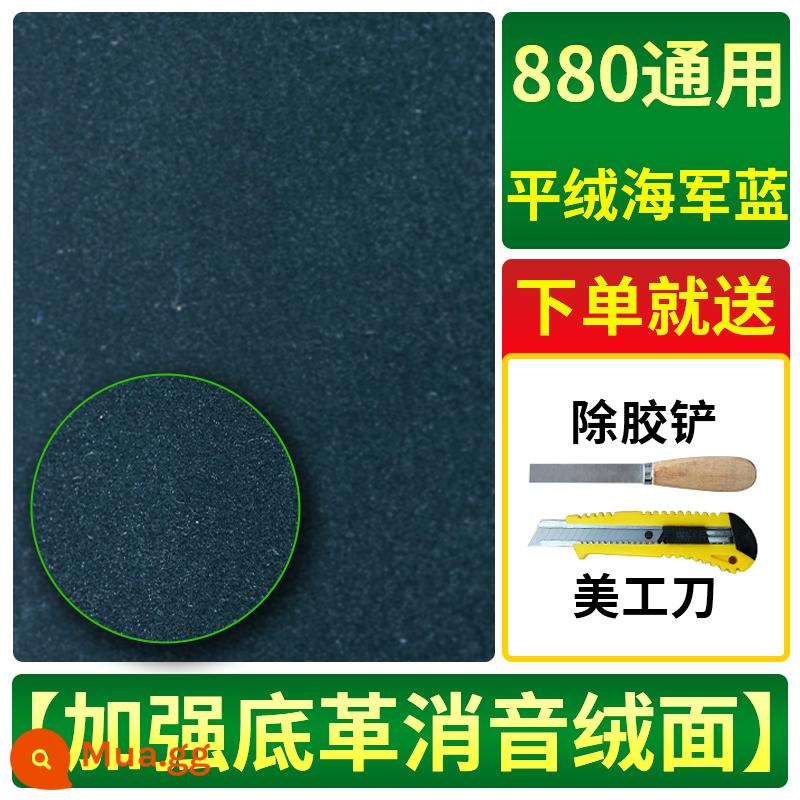 880通用

平绒海军蓝

下单就送

除胶铲

美工刀

【加强底革消音绒面】

Mua.gg